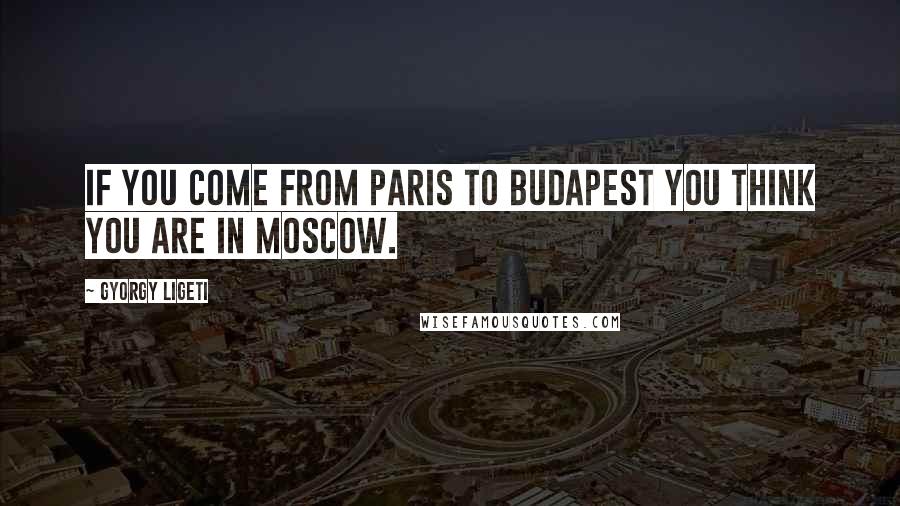 IF YOU COME FROM PARIS TO BUDAPEST YOU THINK YOU ARE IN MOSCOW.

~ GYORGY LIGETI

WISEFAMOUSQUOTES.COM